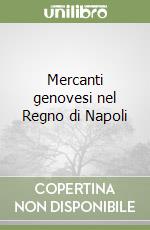 unilibro

Mercanti genovesi nel Regno di Napoli

COPERTINA
NON DISPONIBILE